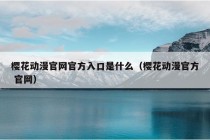 樱花动漫官网官方入口是什么（樱花动漫官方官网）